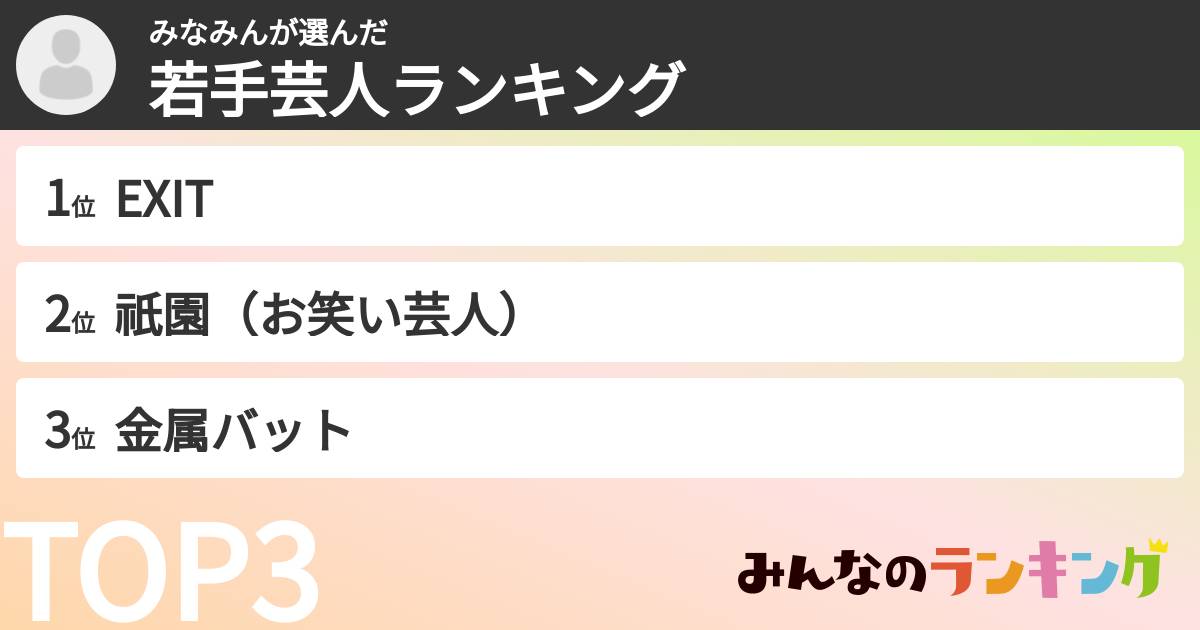 みなみんが選んだ
若手芸人ランキング

1位 EXIT

2位 祇園（お笑い芸人）

3位 金属バット

TOP3

みんなのランキング